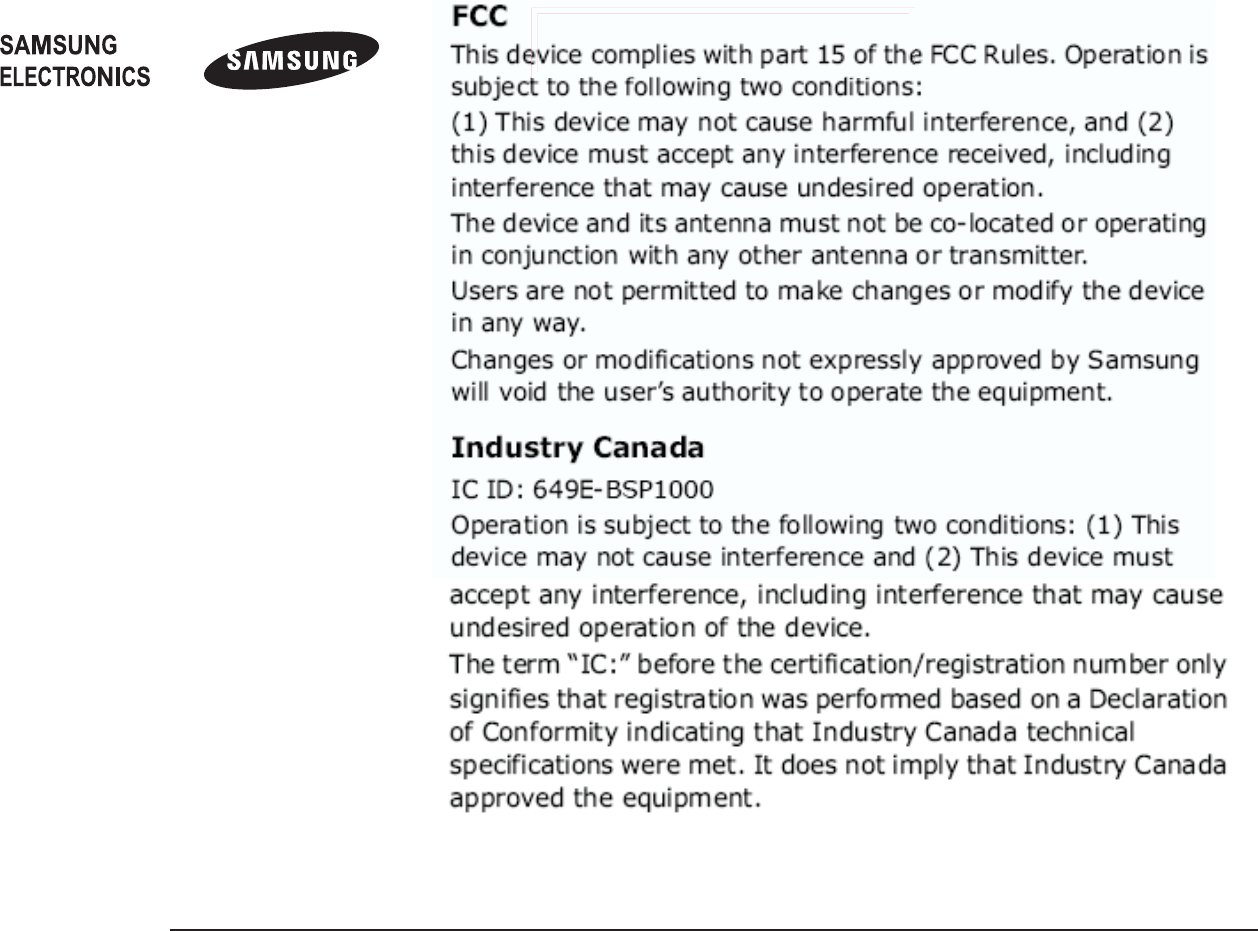 SAMSUNG
ELECTRONICS

SAMSUNG

FCC

This device complies with part 15 of the FCC Rules. Operation is subject to the following two conditions:

(1) This device may not cause harmful interference, and (2) this device must accept any interference received, including interference that may cause undesired operation.

The device and its antenna must not be co-located or operating in conjunction with any other antenna or transmitter.

Users are not permitted to make changes or modify the device in any way.

Changes or modifications not expressly approved by Samsung will void the user's authority to operate the equipment.

Industry Canada

IC ID: 649E-BSP1000

Operation is subject to the following two conditions: (1) This device may not cause interference and (2) This device must accept any interference, including interference that may cause undesired operation of the device.

The term "IC:" before the certification/registration number only signifies that registration was performed based on a Declaration of Conformity indicating that Industry Canada technical specifications were met. It does not imply that Industry Canada approved the equipment.